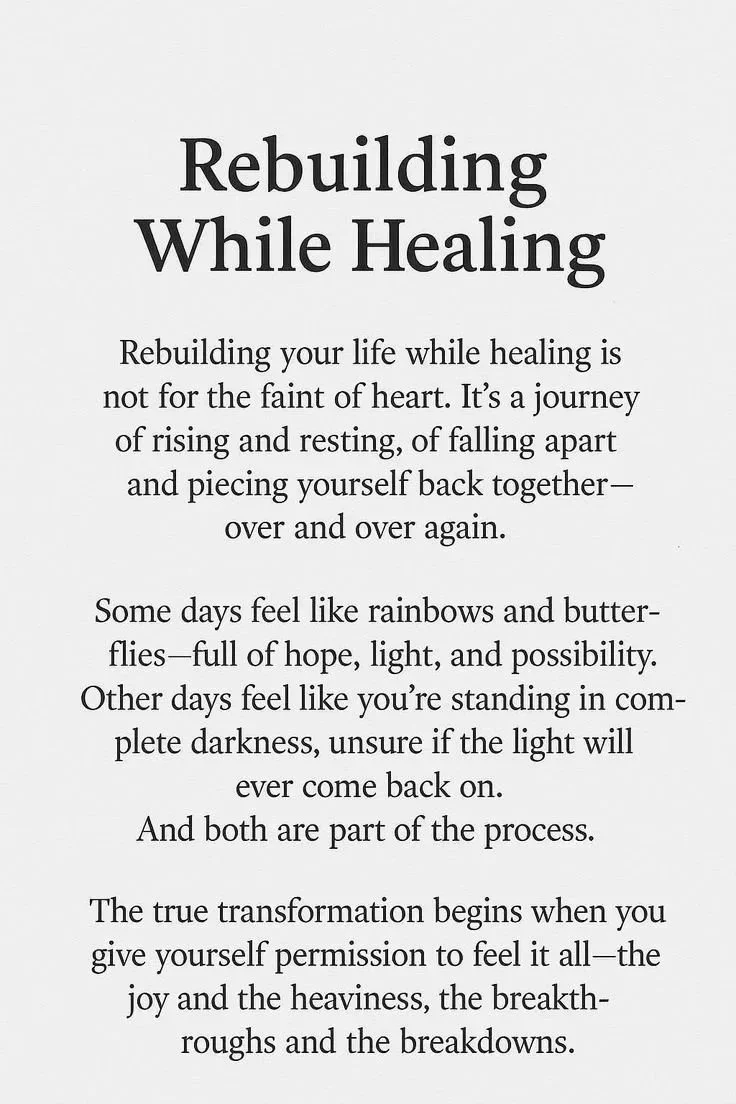 Rebuilding
While Healing

Rebuilding your life while healing is not for the faint of heart. It's a journey of rising and resting, of falling apart and piecing yourself back together—over and over again.

Some days feel like rainbows and butterflies—full of hope, light, and possibility. Other days feel like you're standing in complete darkness, unsure if the light will ever come back on.
And both are part of the process.

The true transformation begins when you give yourself permission to feel it all—the joy and the heaviness, the breakthroughs and the breakdowns.